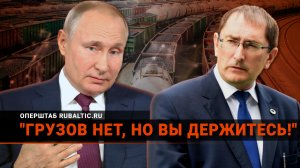 ОПЕРШТАБ RUBALTIC.RU
"ГРУЗОВ НЕТ, НО ВЫ ДЕРЖИТЕСЬ!"